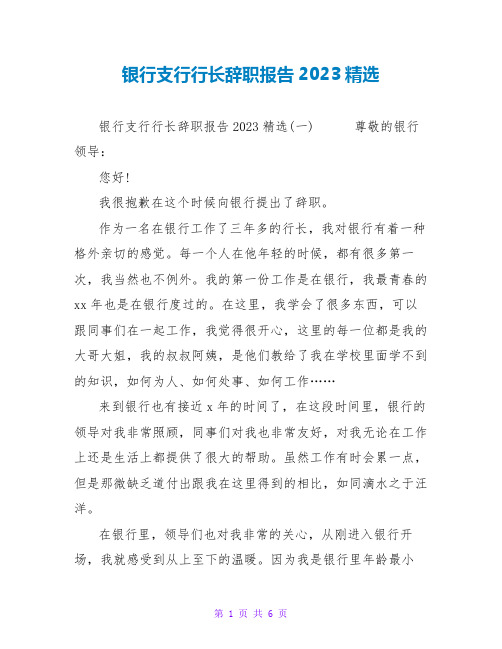 银行支行行长辞职报告2023精选

银行支行行长辞职报告2023精选(一)　　　尊敬的银行领导：

您好!

我很抱歉在这个时候向银行提出了辞职。

作为一名在银行工作了三年多的行长，我对银行有着一种格外亲切的感觉。每一个人在他年轻的时候，都有很多第一次，我当然也不例外。我的第一份工作是在银行，我最青春的xx年也是在银行度过的。在这里，我学会了很多东西，可以跟同事们在一起工作，我觉得很开心，这里的每一位都是我的大哥大姐，我的叔叔阿姨，是他们教给了我在学校里面学不到的知识，如何为人、如何处事、如何工作……

来到银行也有接近x年的时间了，在这段时间里，银行的领导对我非常照顾，同事们对我也非常友好，对我无论在工作上还是生活上都提供了很大的帮助。虽然工作有时会累一点，但是那微缺乏道付出跟我在这里得到的相比，如同滴水之于汪洋。

在银行里，领导们也对我非常的关心，从刚进入银行开场，我就感受到从上至下的温暖。因为我是银行里年龄最小

第 1 页 共 6 页